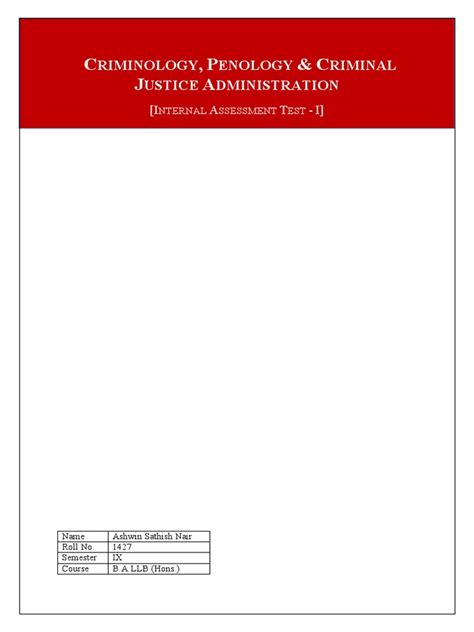 CRIMINOLOGY, PENOLOGY & CRIMINAL JUSTICE ADMINISTRATION

[INTERNAL ASSESSMENT TEST - I]

| Name | Ashwin Sathish Nair |
|---|---|
| Roll No. | 1427 |
| Semester | IX |
| Course | B.A.LLB (Hons.) |